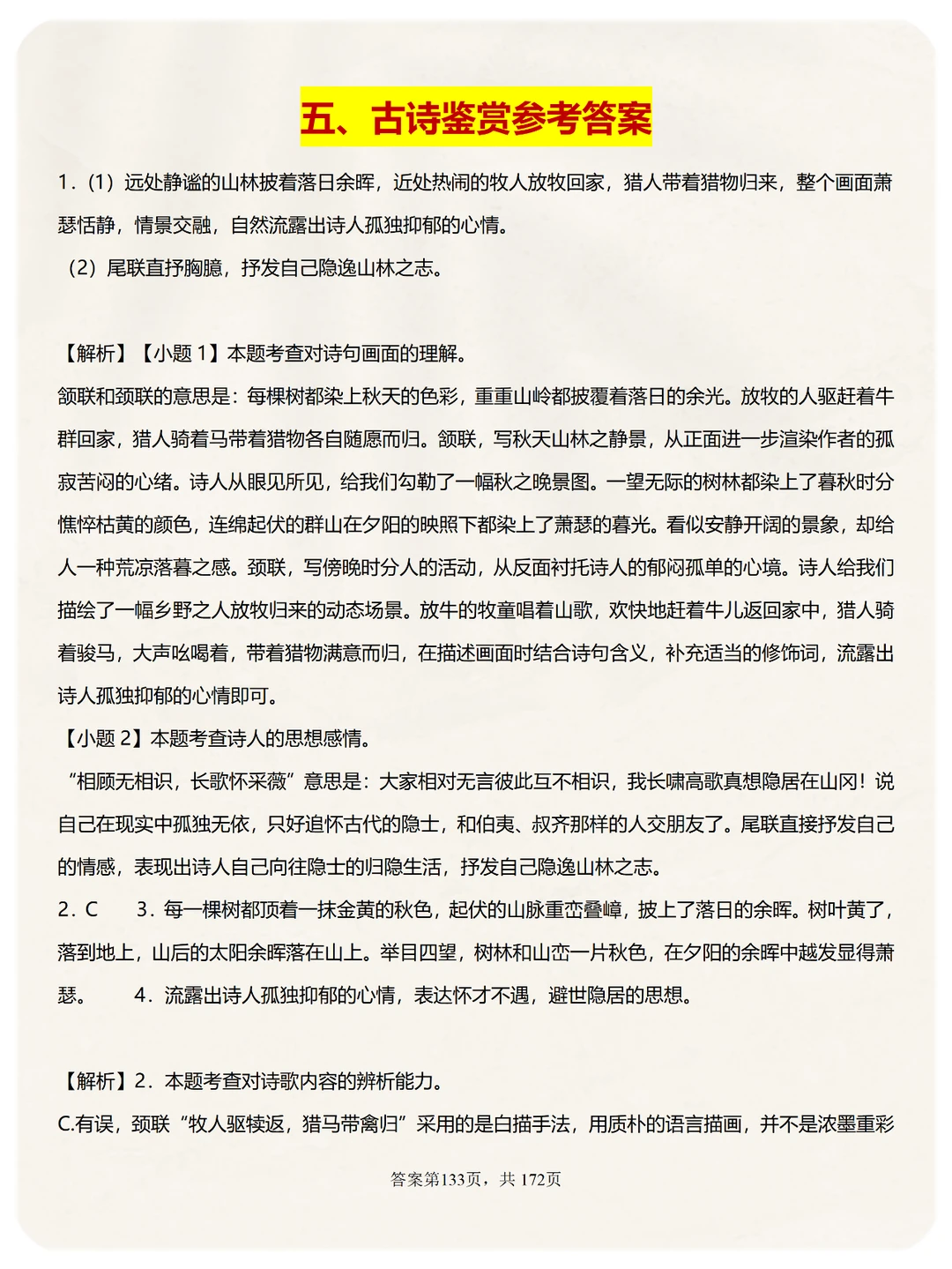 五、古诗鉴赏参考答案

1.（1）远处静谧的山林披着落日余晖，近处热闹的牧人放牧回家，猎人带着猎物归来，整个画面萧瑟恬静，情景交融，自然流露出诗人孤独抑郁的心情。

（2）尾联直抒胸臆，抒发自己隐逸山林之志。

【解析】【小题 1】本题考查对诗句画面的理解。

颔联和颈联的意思是：每棵树都染上秋天的色彩，重重山岭都披覆着落日的余光。放牧的人驱赶着牛群回家，猎人骑着马带着猎物各自随愿而归。颔联，写秋天山林之静景，从正面进一步渲染作者的孤寂苦闷的心绪。诗人从眼见所见，给我们勾勒了一幅秋之晚景图。一望无际的树林都染上了暮秋时分憔悴枯黄的颜色，连绵起伏的群山在夕阳的映照下都染上了萧瑟的暮光。看似安静开阔的景象，却给人一种荒凉落暮之感。颈联，写傍晚时分人的活动，从反面衬托诗人的郁闷孤单的心境。诗人给我们描绘了一幅乡野之人放牧归来的动态场景。放牛的牧童唱着山歌，欢快地赶着牛儿返回家中，猎人骑着骏马，大声吆喝着，带着猎物满意而归，在描述画面时结合诗句含义，补充适当的修饰词，流露出诗人孤独抑郁的心情即可。

【小题 2】本题考查诗人的思想感情。

“相顾无相识，长歌怀采薇”意思是：大家相对无言彼此互不相识，我长啸高歌真想隐居在山冈！说自己在现实中孤独无依，只好追怀古代的隐士，和伯夷、叔齐那样的人交朋友了。尾联直接抒发自己的情感，表现出诗人自己向往隐士的归隐生活，抒发自己隐逸山林之志。

2．C　　3．每一棵树都顶着一抹金黄的秋色，起伏的山脉重峦叠嶂，披上了落日的余晖。树叶黄了，落到地上，山后的太阳余晖落在山上。举目四望，树林和山峦一片秋色，在夕阳的余晖中越发显得萧瑟。　　4．流露出诗人孤独抑郁的心情，表达怀才不遇，避世隐居的思想。

【解析】2．本题考查对诗歌内容的辨析能力。

C.有误，颈联“牧人驱犊返，猎马带禽归”采用的是白描手法，用质朴的语言描画，并不是浓墨重彩

答案第133页，共 172页